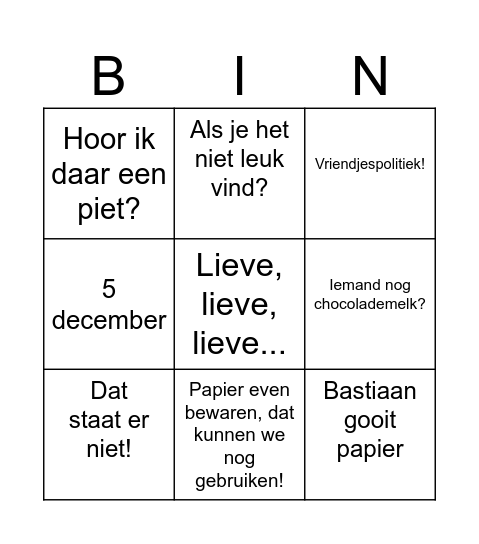 | B | I | N |
|---|---|---|
| Hoor ik daar een piet? | Als je het niet leuk vind? | Vriendjespolitiek! |
| 5 december | Lieve, lieve, lieve... | Iemand nog chocolademelk? |
| Dat staat er niet! | Papier even bewaren, dat kunnen we nog gebruiken! | Bastiaan gooit papier |